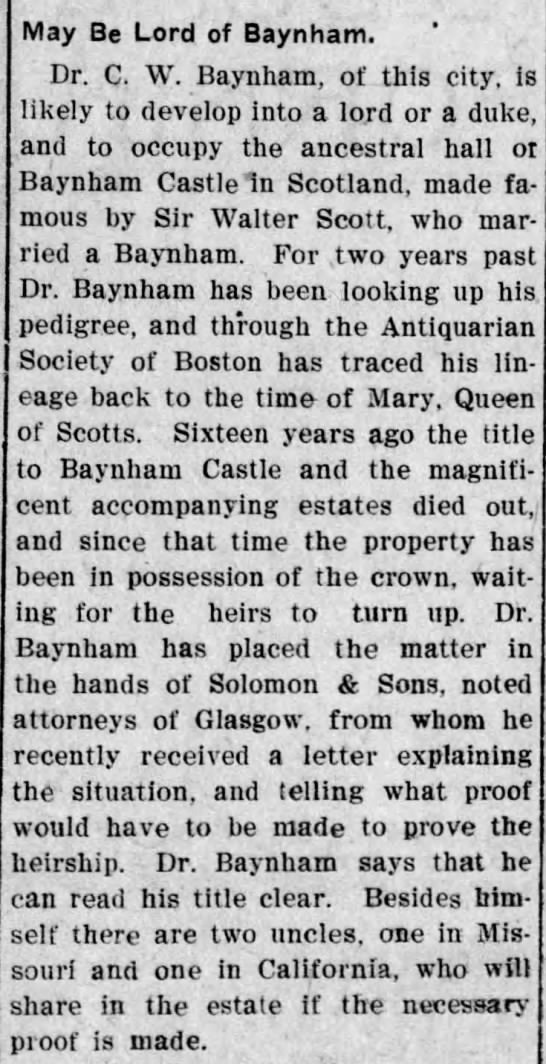 May Be Lord of Baynham.

Dr. C. W. Baynham, of this city, is likely to develop into a lord or a duke, and to occupy the ancestral hall of Baynham Castle in Scotland, made famous by Sir Walter Scott, who married a Baynham. For two years past Dr. Baynham has been looking up his pedigree, and through the Antiquarian Society of Boston has traced his lineage back to the time of Mary, Queen of Scotts. Sixteen years ago the title to Baynham Castle and the magnificent accompanying estates died out, and since that time the property has been in possession of the crown, waiting for the heirs to turn up. Dr. Baynham has placed the matter in the hands of Solomon & Sons, noted attorneys of Glasgow, from whom he recently received a letter explaining the situation, and telling what proof would have to be made to prove the heirship. Dr. Baynham says that he can read his title clear. Besides himself there are two uncles, one in Missouri and one in California, who will share in the estate if the necessary proof is made.